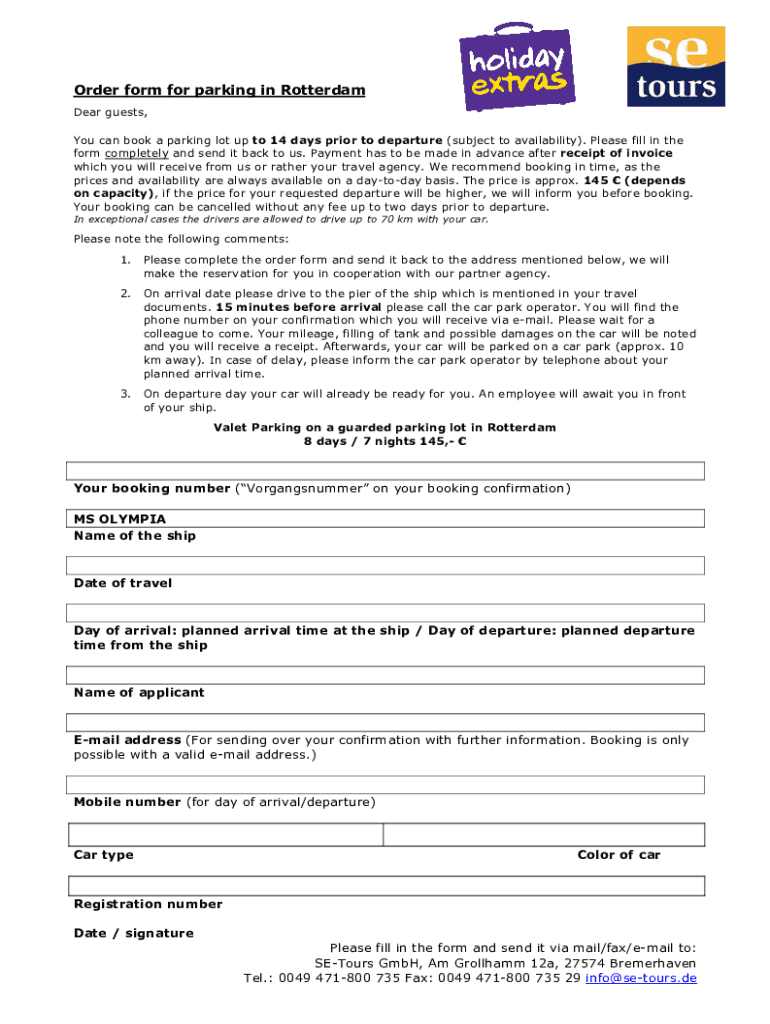 holiday extras

se tours

Order form for parking in Rotterdam

Dear guests,

You can book a parking lot up to 14 days prior to departure (subject to availability). Please fill in the form completely and send it back to us. Payment has to be made in advance after receipt of invoice which you will receive from us or rather your travel agency. We recommend booking in time, as the prices and availability are always available on a day-to-day basis. The price is approx. 145 € (depends on capacity), if the price for your requested departure will be higher, we will inform you before booking. Your booking can be cancelled without any fee up to two days prior to departure.
In exceptional cases the drivers are allowed to drive up to 70 km with your car.

Please note the following comments:

1. Please complete the order form and send it back to the address mentioned below, we will make the reservation for you in cooperation with our partner agency.

2. On arrival date please drive to the pier of the ship which is mentioned in your travel documents. 15 minutes before arrival please call the car park operator. You will find the phone number on your confirmation which you will receive via e-mail. Please wait for a colleague to come. Your mileage, filling of tank and possible damages on the car will be noted and you will receive a receipt. Afterwards, your car will be parked on a car park (approx. 10 km away). In case of delay, please inform the car park operator by telephone about your planned arrival time.

3. On departure day your car will already be ready for you. An employee will await you in front of your ship.

Valet Parking on a guarded parking lot in Rotterdam
8 days / 7 nights 145,- €

Your booking number ("Vorgangsnummer" on your booking confirmation)

MS OLYMPIA
Name of the ship

Date of travel

Day of arrival: planned arrival time at the ship / Day of departure: planned departure time from the ship

Name of applicant

E-mail address (For sending over your confirmation with further information. Booking is only possible with a valid e-mail address.)

Mobile number (for day of arrival/departure)

Car type

Color of car

Registration number

Date / signature

Please fill in the form and send it via mail/fax/e-mail to:
SE-Tours GmbH, Am Grollhamm 12a, 27574 Bremerhaven
Tel.: 0049 471-800 735 Fax: 0049 471-800 735 29 info@se-tours.de